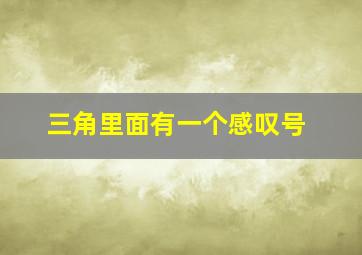 三角里面有一个感叹号